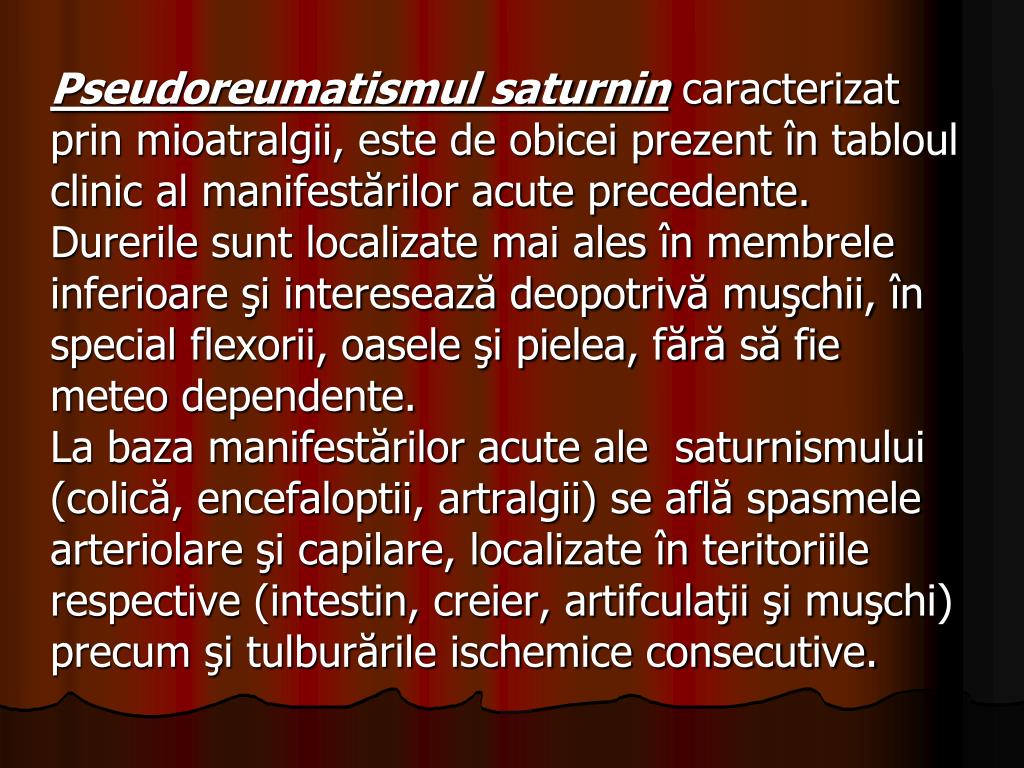 Pseudoreumatismul saturnin caracterizat prin mioatralgii, este de obicei prezent în tabloul clinic al manifestărilor acute precedente. Durerile sunt localizate mai ales în membrele inferioare şi interesează deopotrivă muşchii, în special flexorii, oasele şi pielea, fără să fie meteo dependente.
La baza manifestărilor acute ale  saturnismului (colică, encefaloptii, artralgii) se află spasmele arteriolare şi capilare, localizate în teritoriile respective (intestin, creier, artifculaţii şi muşchi) precum şi tulburările ischemice consecutive.